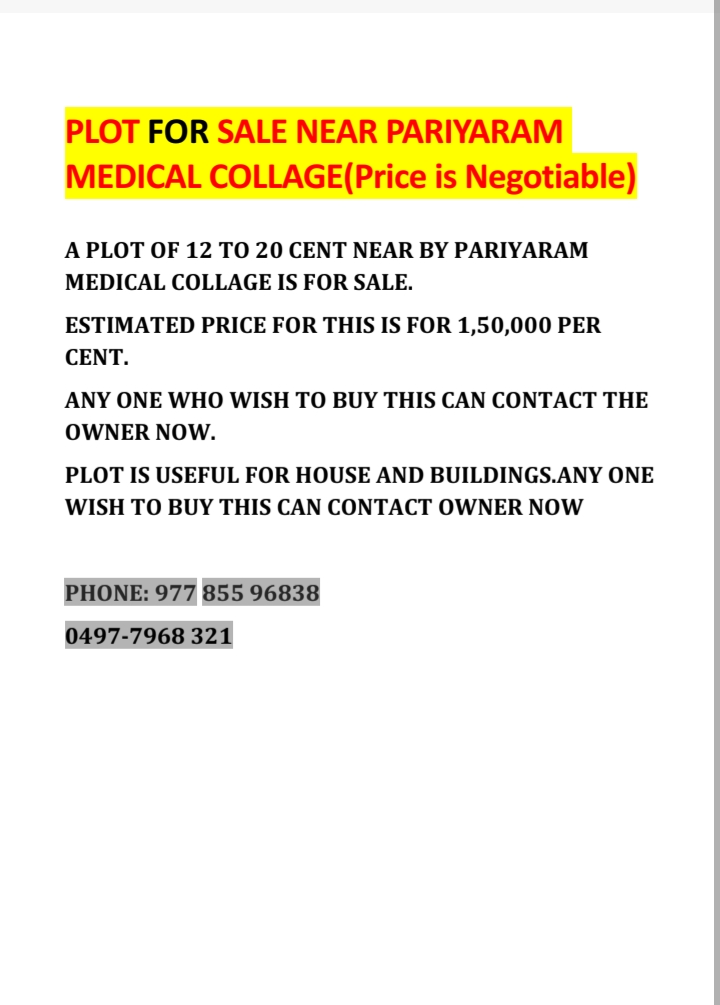 PLOT FOR SALE NEAR PARIYARAM MEDICAL COLLAGE(Price is Negotiable)

A PLOT OF 12 TO 20 CENT NEAR BY PARIYARAM MEDICAL COLLAGE IS FOR SALE.

ESTIMATED PRICE FOR THIS IS FOR 1,50,000 PER CENT.

ANY ONE WHO WISH TO BUY THIS CAN CONTACT THE OWNER NOW.

PLOT IS USEFUL FOR HOUSE AND BUILDINGS.ANY ONE WISH TO BUY THIS CAN CONTACT OWNER NOW

PHONE: 977 855 96838

0497-7968 321